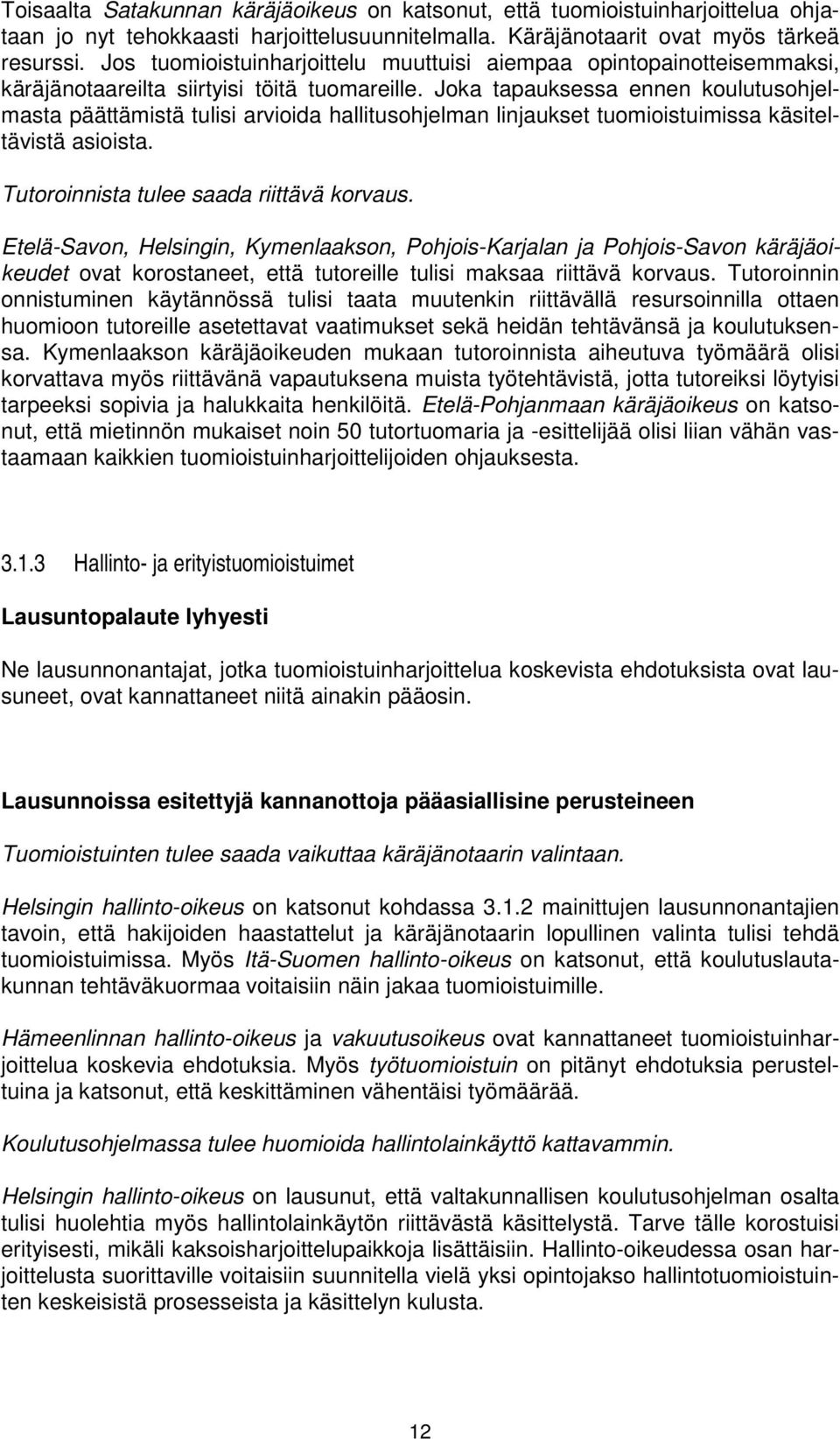 Toisaalta Satakunnan käräjäoikeus on katsonut, että tuomioistuinharjoittelua ohjataan jo nyt tehokkaasti harjoittelusuunnitelmalla. Käräjänotaarit ovat myös tärkeä resurssi. Jos tuomioistuinharjoittelu muuttuisi aiempaa opintopainotteisemmaksi, käräjänotaareilta siirtyisi töitä tuomareille. Joka tapauksessa ennen koulutusohjelmasta päättämistä tulisi arvioida hallitusohjelman linjaukset tuomioistuimissa käsiteltävistä asioista.

Tutoroinnista tulee saada riittävä korvaus.

Etelä-Savon, Helsingin, Kymenlaakson, Pohjois-Karjalan ja Pohjois-Savon käräjäoikeudet ovat korostaneet, että tutoreille tulisi maksaa riittävä korvaus. Tutoroinnin onnistuminen käytännössä tulisi taata muutenkin riittävällä resursoinnilla ottaen huomioon tutoreille asetettavat vaatimukset sekä heidän tehtävänsä ja koulutuksensa. Kymenlaakson käräjäoikeuden mukaan tutoroinnista aiheutuva työmäärä olisi korvattava myös riittävänä vapautuksena muista työtehtävistä, jotta tutoreiksi löytyisi tarpeeksi sopivia ja halukkaita henkilöitä. Etelä-Pohjanmaan käräjäoikeus on katsonut, että mietinnön mukaiset noin 50 tutortuomaria ja -esittelijää olisi liian vähän vastaamaan kaikkien tuomioistuinharjoittelijoiden ohjauksesta.

3.1.3 Hallinto- ja erityistuomioistuimet

Lausuntopalaute lyhyesti

Ne lausunnonantajat, jotka tuomioistuinharjoittelua koskevista ehdotuksista ovat lausuneet, ovat kannattaneet niitä ainakin pääosin.

Lausunnoissa esitettyjä kannanottoja pääasiallisine perusteineen

Tuomioistuinten tulee saada vaikuttaa käräjänotaarin valintaan.

Helsingin hallinto-oikeus on katsonut kohdassa 3.1.2 mainittujen lausunnonantajien tavoin, että hakijoiden haastattelut ja käräjänotaarin lopullinen valinta tulisi tehdä tuomioistuimissa. Myös Itä-Suomen hallinto-oikeus on katsonut, että koulutuslautakunnan tehtäväkuormaa voitaisiin näin jakaa tuomioistuimille.

Hämeenlinnan hallinto-oikeus ja vakuutusoikeus ovat kannattaneet tuomioistuinharjoittelua koskevia ehdotuksia. Myös työtuomioistuin on pitänyt ehdotuksia perusteltuina ja katsonut, että keskittäminen vähentäisi työmäärää.

Koulutusohjelmassa tulee huomioida hallintolainkäyttö kattavammin.

Helsingin hallinto-oikeus on lausunut, että valtakunnallisen koulutusohjelman osalta tulisi huolehtia myös hallintolainkäytön riittävästä käsittelystä. Tarve tälle korostuisi erityisesti, mikäli kaksoisharjoittelupaikkoja lisättäisiin. Hallinto-oikeudessa osan harjoittelusta suorittaville voitaisiin suunnitella vielä yksi opintojakso hallintotuomioistuinten keskeisistä prosesseista ja käsittelyn kulusta.

12